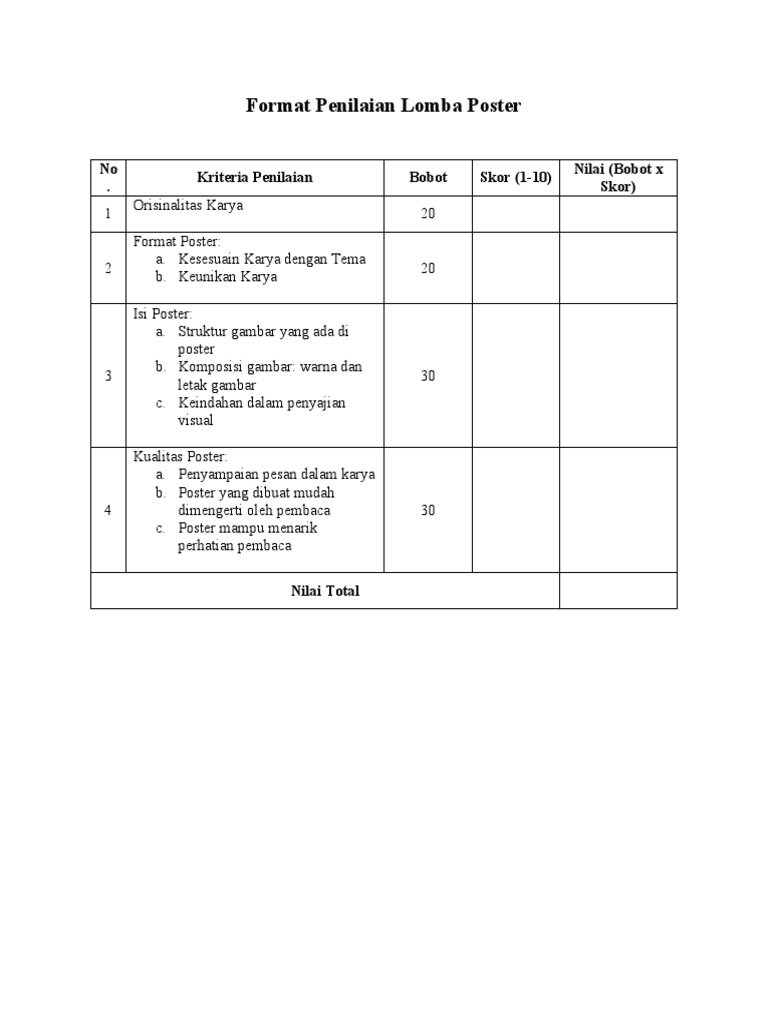 Format Penilaian Lomba Poster

| No. | Kriteria Penilaian | Bobot | Skor (1-10) | Nilai (Bobot x Skor) |
|---|---|---|---|---|
| 1 | Orisinalitas Karya | 20 | | |
| 2 | Format Poster: a. Kesesuain Karya dengan Tema b. Keunikan Karya | 20 | | |
| 3 | Isi Poster: a. Struktur gambar yang ada di poster b. Komposisi gambar: warna dan letak gambar c. Keindahan dalam penyajian visual | 30 | | |
| 4 | Kualitas Poster: a. Penyampaian pesan dalam karya b. Poster yang dibuat mudah dimengerti oleh pembaca c. Poster mampu menarik perhatian pembaca | 30 | | |
| Nilai Total | | | | |